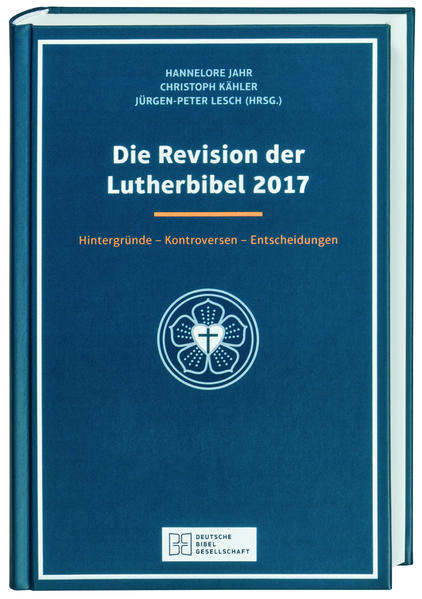 HANNELORE JAHR
CHRISTOPH KÄHLER
JÜRGEN-PETER LESCH (HRSG.)

Die Revision der Lutherbibel 2017

Hintergründe – Kontroversen – Entscheidungen

DEUTSCHE BIBEL GESELLSCHAFT